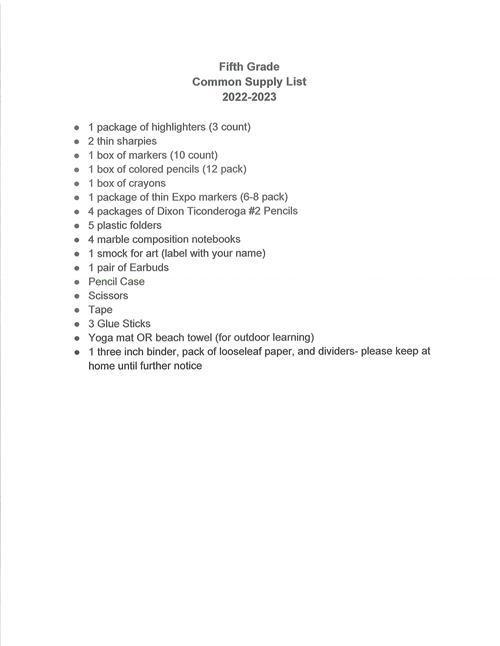 Fifth Grade
Common Supply List
2022-2023

- 1 package of highlighters (3 count)
- 2 thin sharpies
- 1 box of markers (10 count)
- 1 box of colored pencils (12 pack)
- 1 box of crayons
- 1 package of thin Expo markers (6-8 pack)
- 4 packages of Dixon Ticonderoga #2 Pencils
- 5 plastic folders
- 4 marble composition notebooks
- 1 smock for art (label with your name)
- 1 pair of Earbuds
- Pencil Case
- Scissors
- Tape
- 3 Glue Sticks
- Yoga mat OR beach towel (for outdoor learning)
- 1 three inch binder, pack of looseleaf paper, and dividers- please keep at home until further notice